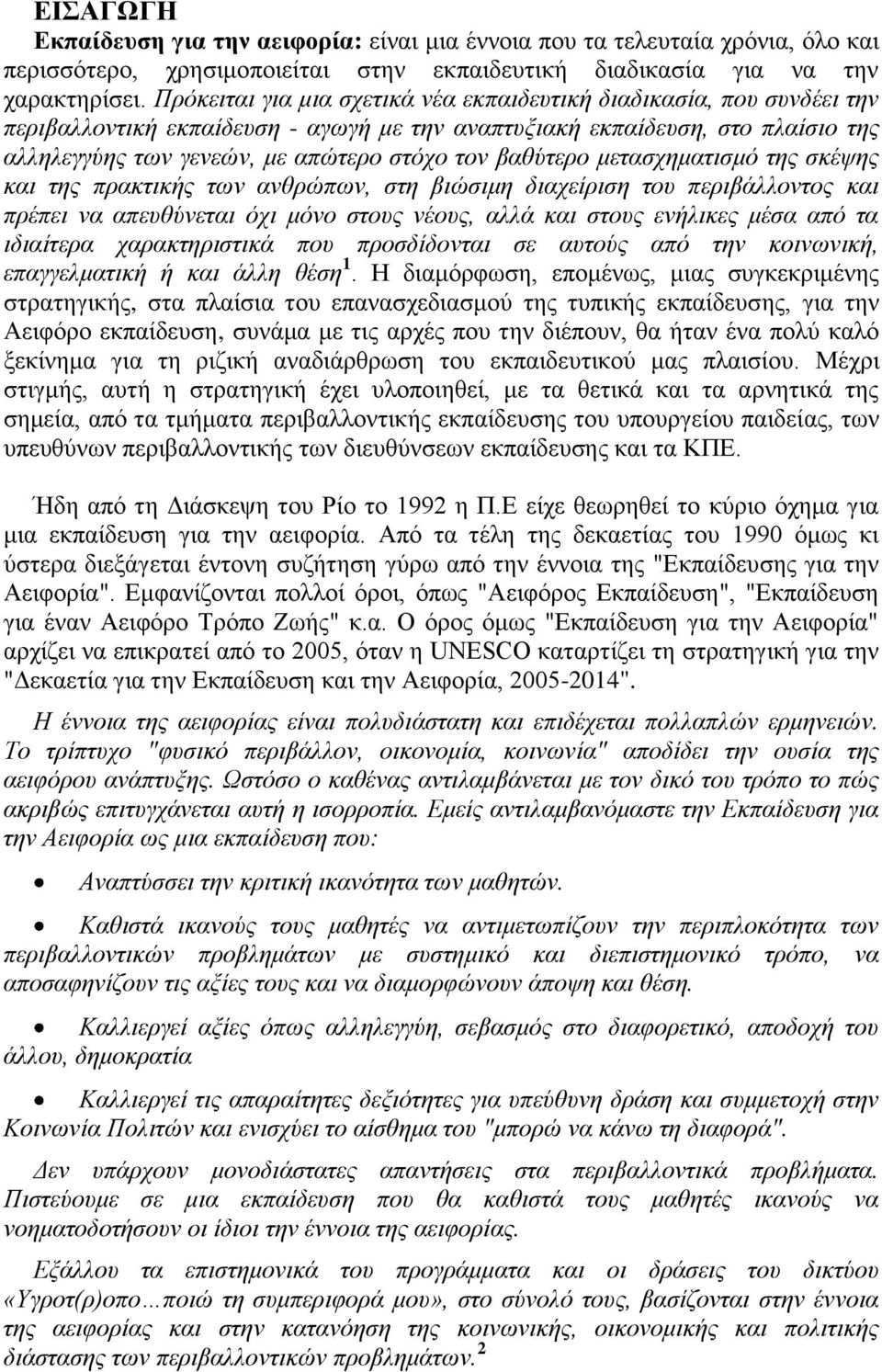 ΕΙΣΑΓΩΓΗ
Εκπαίδευση για την αειφορία: είναι μια έννοια που τα τελευταία χρόνια, όλο και περισσότερο, χρησιμοποιείται στην εκπαιδευτική διαδικασία για να την χαρακτηρίσει. Πρόκειται για μια σχετικά νέα εκπαιδευτική διαδικασία, που συνδέει την περιβαλλοντική εκπαίδευση - αγωγή με την αναπτυξιακή εκπαίδευση, στο πλαίσιο της αλληλεγγύης των γενεών, με απώτερο στόχο τον βαθύτερο μετασχηματισμό της σκέψης και της πρακτικής των ανθρώπων, στη βιώσιμη διαχείριση του περιβάλλοντος και πρέπει να απευθύνεται όχι μόνο στους νέους, αλλά και στους ενήλικες μέσα από τα ιδιαίτερα χαρακτηριστικά που προσδίδονται σε αυτούς από την κοινωνική, επαγγελματική ή και άλλη θέση$^1$. Η διαμόρφωση, επομένως, μιας συγκεκριμένης στρατηγικής, στα πλαίσια του επανασχεδιασμού της τυπικής εκπαίδευσης, για την Αειφόρο εκπαίδευση, συνάμα με τις αρχές που την διέπουν, θα ήταν ένα πολύ καλό ξεκίνημα για τη ριζική αναδιάρθρωση του εκπαιδευτικού μας πλαισίου. Μέχρι στιγμής, αυτή η στρατηγική έχει υλοποιηθεί, με τα θετικά και τα αρνητικά της σημεία, από τα τμήματα περιβαλλοντικής εκπαίδευσης του υπουργείου παιδείας, των υπευθύνων περιβαλλοντικής των διευθύνσεων εκπαίδευσης και τα ΚΠΕ.

Ήδη από τη Διάσκεψη του Ρίο το 1992 η Π.Ε είχε θεωρηθεί το κύριο όχημα για μια εκπαίδευση για την αειφορία. Από τα τέλη της δεκαετίας του 1990 όμως κι ύστερα διεξάγεται έντονη συζήτηση γύρω από την έννοια της "Εκπαίδευσης για την Αειφορία". Εμφανίζονται πολλοί όροι, όπως "Αειφόρος Εκπαίδευση", "Εκπαίδευση για έναν Αειφόρο Τρόπο Ζωής" κ.α. Ο όρος όμως "Εκπαίδευση για την Αειφορία" αρχίζει να επικρατεί από το 2005, όταν η UNESCO καταρτίζει τη στρατηγική για την "Δεκαετία για την Εκπαίδευση και την Αειφορία, 2005-2014".

Η έννοια της αειφορίας είναι πολυδιάστατη και επιδέχεται πολλαπλών ερμηνειών. Το τρίπτυχο "φυσικό περιβάλλον, οικονομία, κοινωνία" αποδίδει την ουσία της αειφόρου ανάπτυξης. Ωστόσο ο καθένας αντιλαμβάνεται με τον δικό του τρόπο το πώς ακριβώς επιτυγχάνεται αυτή η ισορροπία. Εμείς αντιλαμβανόμαστε την Εκπαίδευση για την Αειφορία ως μια εκπαίδευση που:

• Αναπτύσσει την κριτική ικανότητα των μαθητών.

• Καθιστά ικανούς τους μαθητές να αντιμετωπίζουν την περιπλοκότητα των περιβαλλοντικών προβλημάτων με συστημικό και διεπιστημονικό τρόπο, να αποσαφηνίζουν τις αξίες τους και να διαμορφώνουν άποψη και θέση.

• Καλλιεργεί αξίες όπως αλληλεγγύη, σεβασμός στο διαφορετικό, αποδοχή του άλλου, δημοκρατία

• Καλλιεργεί τις απαραίτητες δεξιότητες για υπεύθυνη δράση και συμμετοχή στην Κοινωνία Πολιτών και ενισχύει το αίσθημα του "μπορώ να κάνω τη διαφορά".

Δεν υπάρχουν μονοδιάστατες απαντήσεις στα περιβαλλοντικά προβλήματα. Πιστεύουμε σε μια εκπαίδευση που θα καθιστά τους μαθητές ικανούς να νοηματοδοτήσουν οι ίδιοι την έννοια της αειφορίας.

Εξάλλου τα επιστημονικά του προγράμματα και οι δράσεις του δικτύου «Υγροτ(ρ)οπο...ποιώ τη συμπεριφορά μου», στο σύνολό τους, βασίζονται στην έννοια της αειφορίας και στην κατανόηση της κοινωνικής, οικονομικής και πολιτικής διάστασης των περιβαλλοντικών προβλημάτων.$^2$